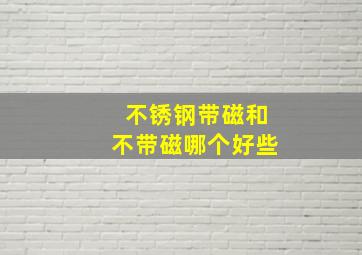 不锈钢带磁和
不带磁哪个好些